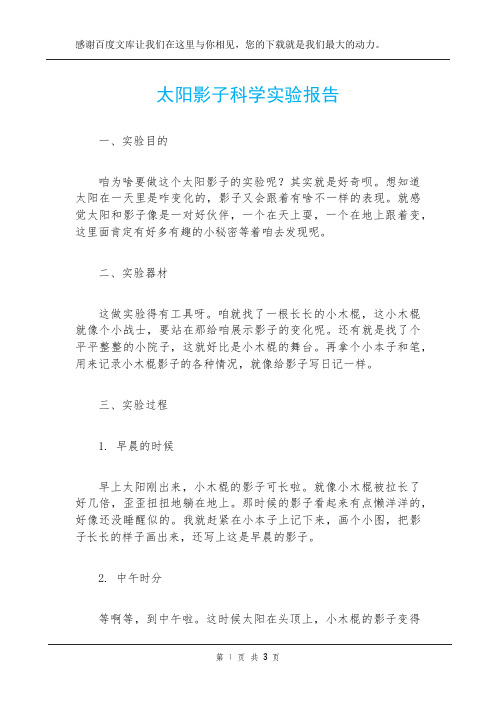 感谢百度文库让我们在这里与你相见，您的下载就是我们最大的动力。

太阳影子科学实验报告

一、实验目的

咱为啥要做这个太阳影子的实验呢？其实就是好奇呗。想知道太阳在一天里是咋变化的，影子又会跟着有啥不一样的表现。就感觉太阳和影子像是一对好伙伴，一个在天上耍，一个在地上跟着变，这里面肯定有好多有趣的小秘密等着咱去发现呢。

二、实验器材

这做实验得有工具呀。咱就找了一根长长的小木棍，这小木棍就像个小战士，要站在那给咱展示影子的变化呢。还有就是找了个平平整整的小院子，这就好比是小木棍的舞台。再拿个小本子和笔，用来记录小木棍影子的各种情况，就像给影子写日记一样。

三、实验过程

1. 早晨的时候

早上太阳刚出来，小木棍的影子可长啦。就像小木棍被拉长了好几倍，歪歪扭扭地躺在地上。那时候的影子看起来有点懒洋洋的，好像还没睡醒似的。我就赶紧在小本子上记下来，画个小图，把影子长长的样子画出来，还写上这是早晨的影子。

2. 中午时分

等啊等，到中午啦。这时候太阳在头顶上，小木棍的影子变得

第 1 页 共 3 页